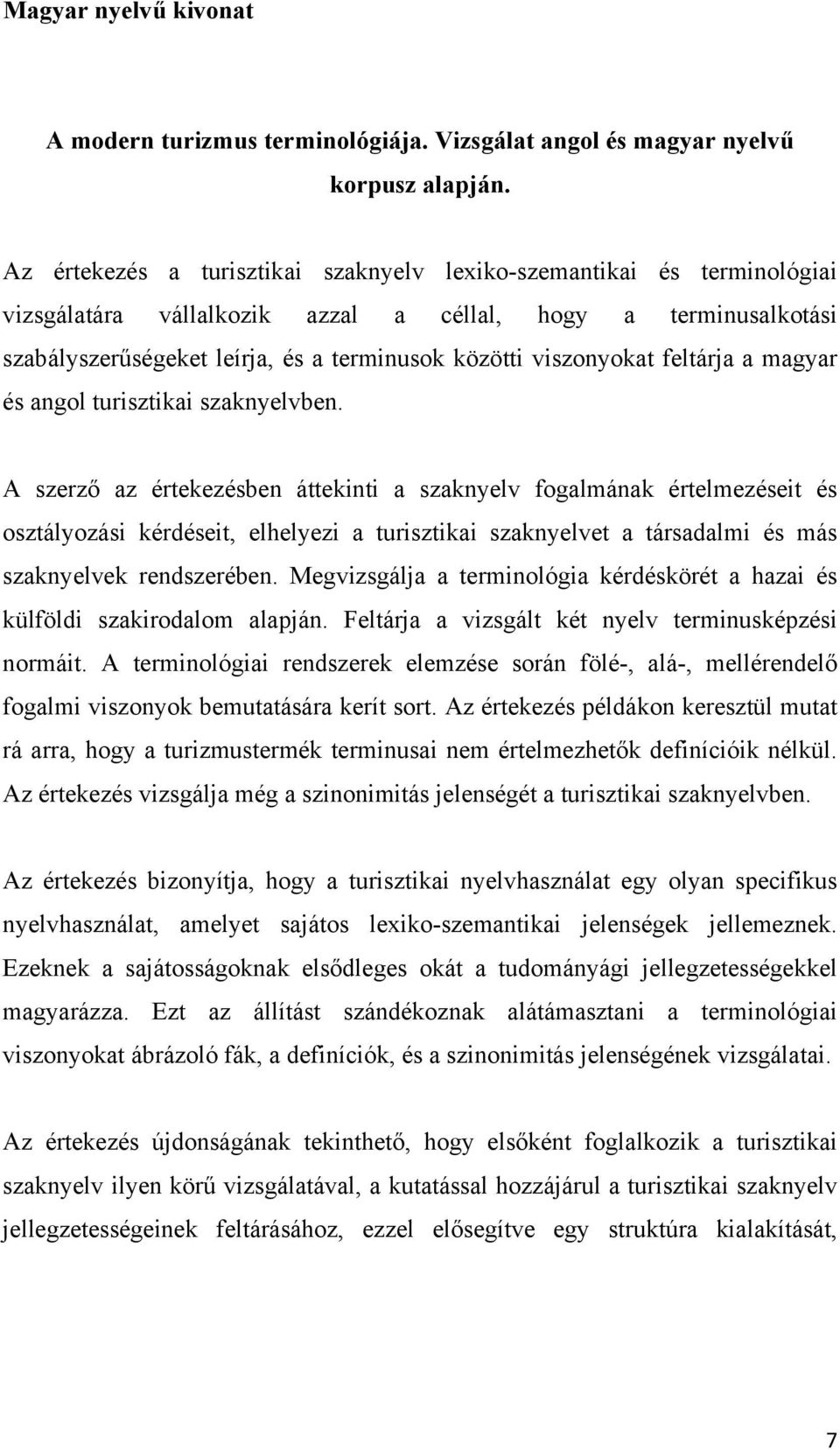 Magyar nyelvű kivonat

A modern turizmus terminológiája. Vizsgálat angol és magyar nyelvű korpusz alapján.

Az értekezés a turisztikai szaknyelv lexiko-szemantikai és terminológiai vizsgálatára vállalkozik azzal a céllal, hogy a terminusalkotási szabályszerűségeket leírja, és a terminusok közötti viszonyokat feltárja a magyar és angol turisztikai szaknyelvben.

A szerző az értekezésben áttekinti a szaknyelv fogalmának értelmezéseit és osztályozási kérdéseit, elhelyezi a turisztikai szaknyelvet a társadalmi és más szaknyelvek rendszerében. Megvizsgálja a terminológia kérdéskörét a hazai és külföldi szakirodalom alapján. Feltárja a vizsgált két nyelv terminusképzési normáit. A terminológiai rendszerek elemzése során fölé-, alá-, mellérendelő fogalmi viszonyok bemutatására kerít sort. Az értekezés példákon keresztül mutat rá arra, hogy a turizmustermék terminusai nem értelmezhetők definícióik nélkül. Az értekezés vizsgálja még a szinonimitás jelenségét a turisztikai szaknyelvben.

Az értekezés bizonyítja, hogy a turisztikai nyelvhasználat egy olyan specifikus nyelvhasználat, amelyet sajátos lexiko-szemantikai jelenségek jellemeznek. Ezeknek a sajátosságoknak elsődleges okát a tudományági jellegzetességekkel magyarázza. Ezt az állítást szándékoznak alátámasztani a terminológiai viszonyokat ábrázoló fák, a definíciók, és a szinonimitás jelenségének vizsgálatai.

Az értekezés újdonságának tekinthető, hogy elsőként foglalkozik a turisztikai szaknyelv ilyen körű vizsgálatával, a kutatással hozzájárul a turisztikai szaknyelv jellegzetességeinek feltárásához, ezzel elősegítve egy struktúra kialakítását,

7